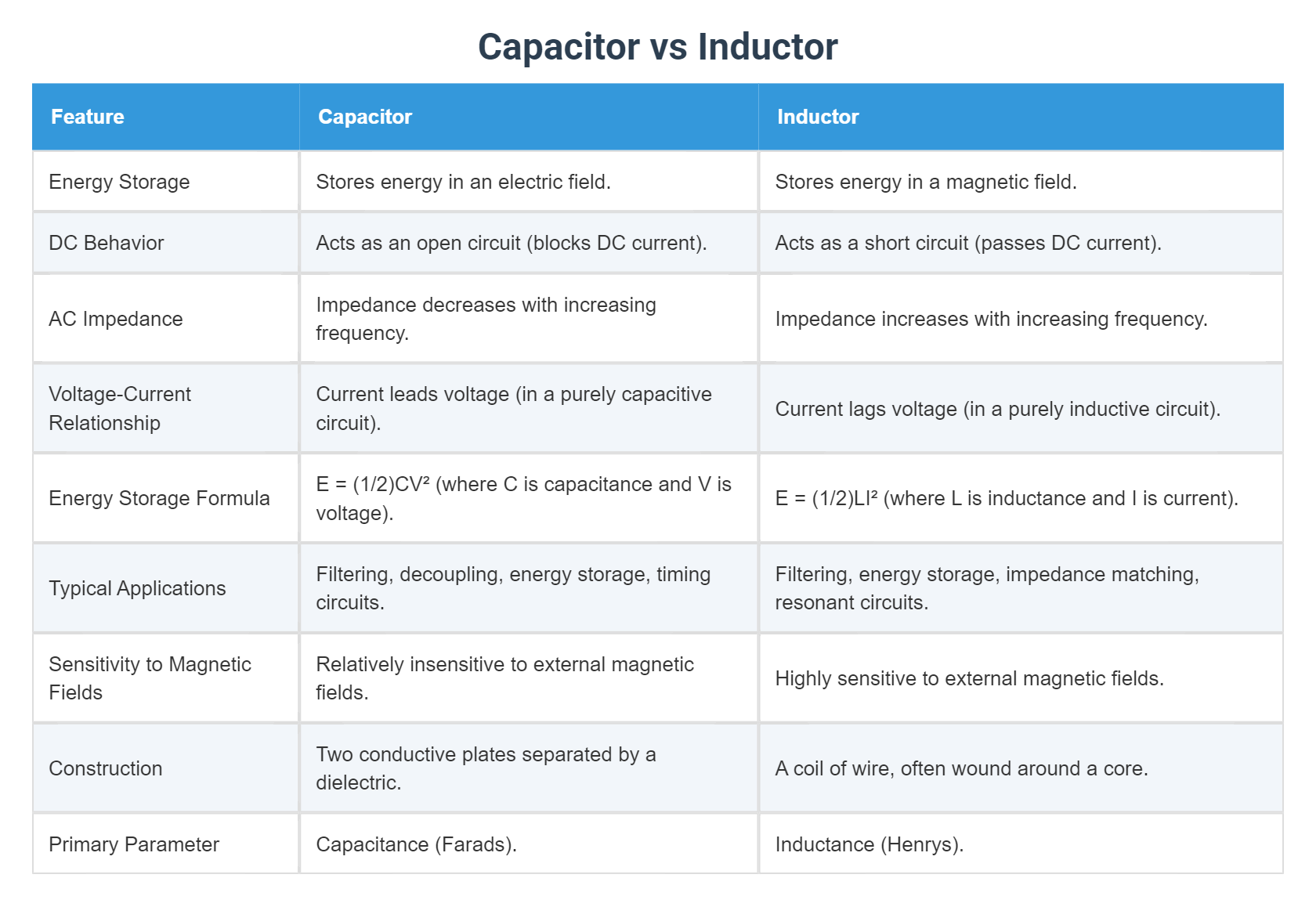 Capacitor vs Inductor

| Feature | Capacitor | Inductor |
|---|---|---|
| Energy Storage | Stores energy in an electric field. | Stores energy in a magnetic field. |
| DC Behavior | Acts as an open circuit (blocks DC current). | Acts as a short circuit (passes DC current). |
| AC Impedance | Impedance decreases with increasing frequency. | Impedance increases with increasing frequency. |
| Voltage-Current Relationship | Current leads voltage (in a purely capacitive circuit). | Current lags voltage (in a purely inductive circuit). |
| Energy Storage Formula | $E = (1/2)CV^2$ (where C is capacitance and V is voltage). | $E = (1/2)LI^2$ (where L is inductance and I is current). |
| Typical Applications | Filtering, decoupling, energy storage, timing circuits. | Filtering, energy storage, impedance matching, resonant circuits. |
| Sensitivity to Magnetic Fields | Relatively insensitive to external magnetic fields. | Highly sensitive to external magnetic fields. |
| Construction | Two conductive plates separated by a dielectric. | A coil of wire, often wound around a core. |
| Primary Parameter | Capacitance (Farads). | Inductance (Henrys). |